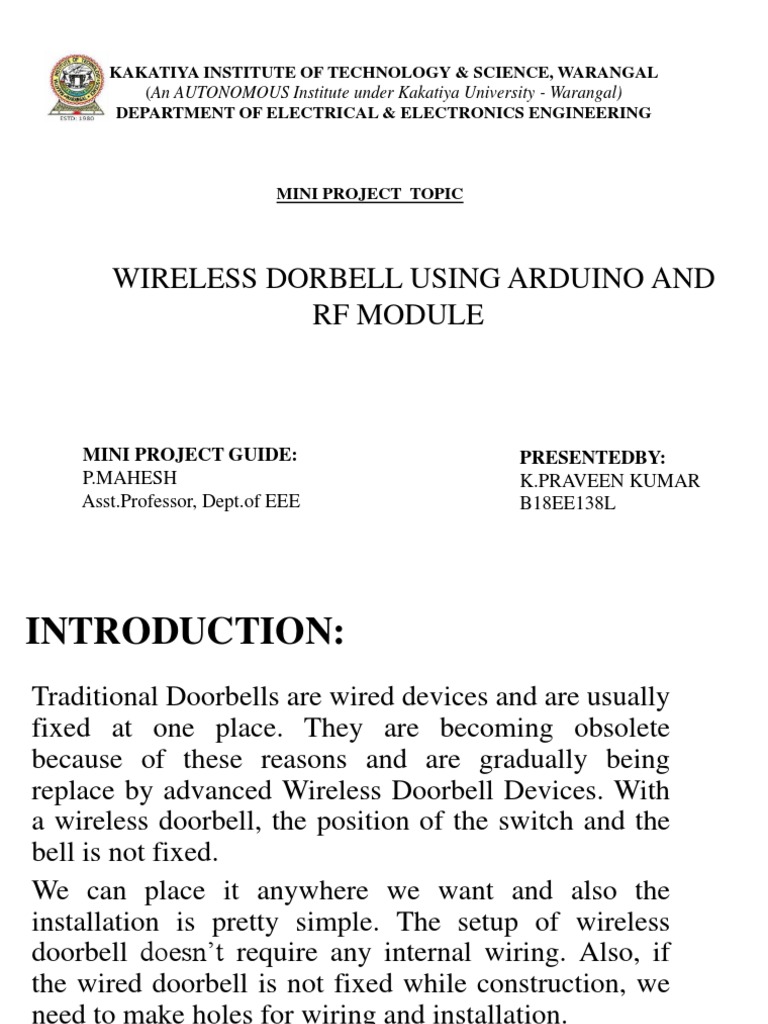 ESTD: 1980

KAKATIYA INSTITUTE OF TECHNOLOGY & SCIENCE, WARANGAL
(An AUTONOMOUS Institute under Kakatiya University - Warangal)
DEPARTMENT OF ELECTRICAL & ELECTRONICS ENGINEERING

MINI PROJECT TOPIC

WIRELESS DORBELL USING ARDUINO AND RF MODULE

MINI PROJECT GUIDE:
P.MAHESH
Asst.Professor, Dept.of EEE

PRESENTEDBY:
K.PRAVEEN KUMAR
B18EE138L

INTRODUCTION:

Traditional Doorbells are wired devices and are usually fixed at one place. They are becoming obsolete because of these reasons and are gradually being replace by advanced Wireless Doorbell Devices. With a wireless doorbell, the position of the switch and the bell is not fixed.

We can place it anywhere we want and also the installation is pretty simple. The setup of wireless doorbell doesn't require any internal wiring. Also, if the wired doorbell is not fixed while construction, we need to make holes for wiring and installation.